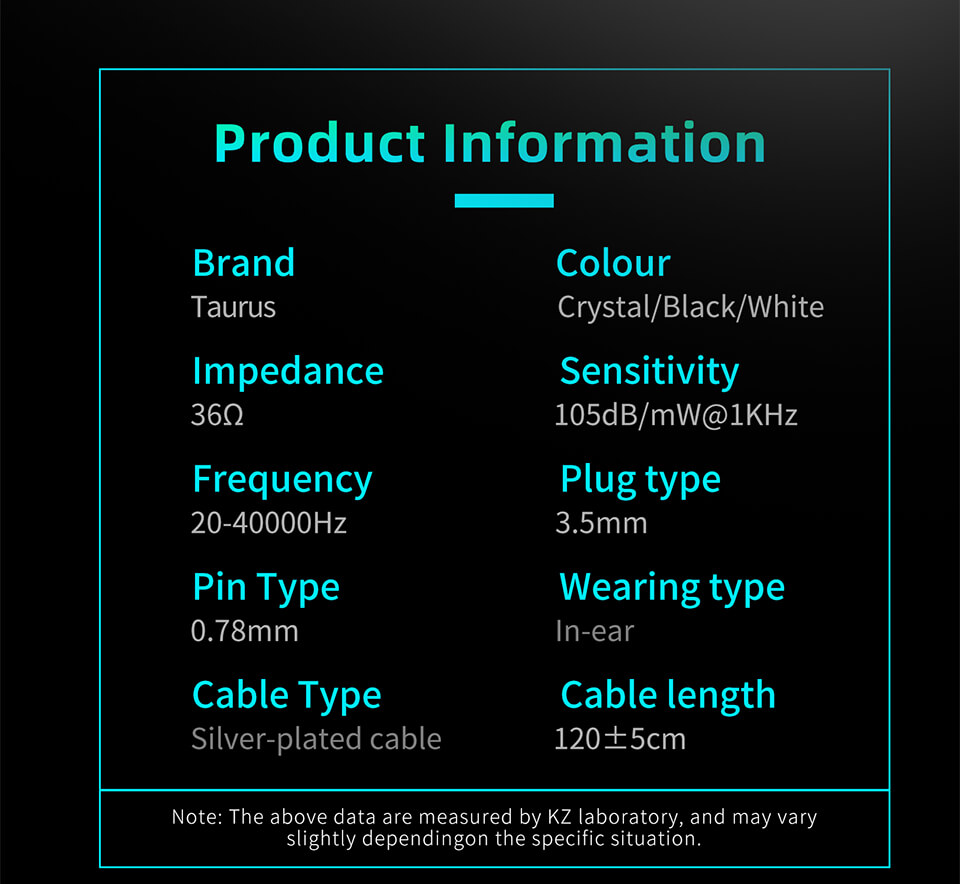 Product Information

Brand
Taurus

Impedance
36Ω

Frequency
20-40000Hz

Pin Type
0.78mm

Cable Type
Silver-plated cable

Colour
Crystal/Black/White

Sensitivity
105dB/mW@1KHz

Plug type
3.5mm

Wearing type
In-ear

Cable length
120±5cm

Note: The above data are measured by KZ laboratory, and may vary slightly dependingon the specific situation.